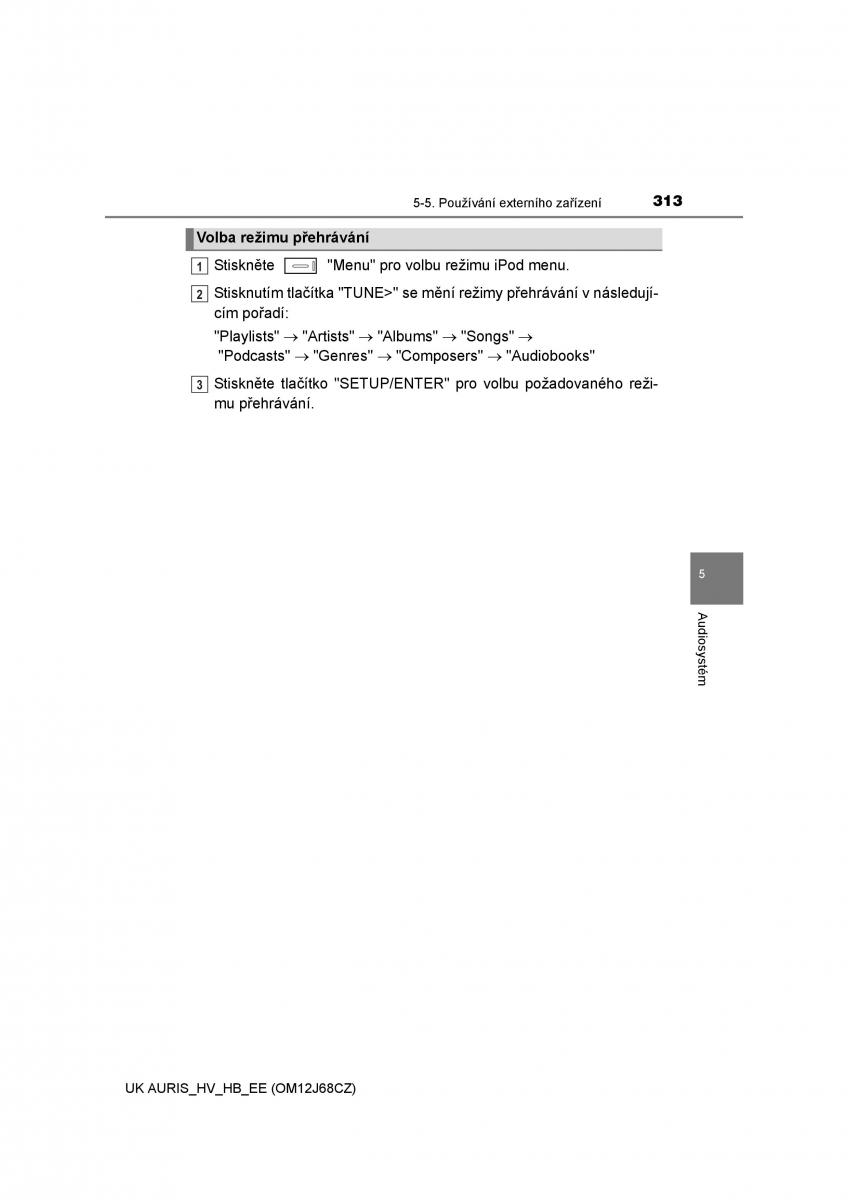 5-5. Používání externího zařízení 313

Volba režimu přehrávání

1 Stiskněte "Menu" pro volbu režimu iPod menu.

2 Stisknutím tlačítka "TUNE>" se mění režimy přehrávání v následujícím pořadí:
"Playlists" → "Artists" → "Albums" → "Songs" → "Podcasts" → "Genres" → "Composers" → "Audiobooks"

3 Stiskněte tlačítko "SETUP/ENTER" pro volbu požadovaného režimu přehrávání.

5

Audiosystém

UK AURIS_HV_HB_EE (OM12J68CZ)